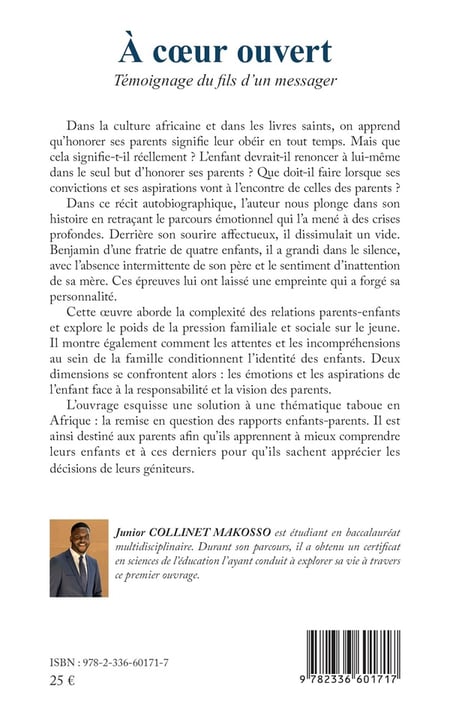 À cœur ouvert
Témoignage du fils d'un messager

Dans la culture africaine et dans les livres saints, on apprend qu'honorer ses parents signifie leur obéir en tout temps. Mais que cela signifie-t-il réellement ? L'enfant devrait-il renoncer à lui-même dans le seul but d'honorer ses parents ? Que doit-il faire lorsque ses convictions et ses aspirations vont à l'encontre de celles des parents ?

Dans ce récit autobiographique, l'auteur nous plonge dans son histoire en retraçant le parcours émotionnel qui l'a mené à des crises profondes. Derrière son sourire affectueux, il dissimulait un vide. Benjamin d'une fratrie de quatre enfants, il a grandi dans le silence, avec l'absence intermittente de son père et le sentiment d'inattention de sa mère. Ces épreuves lui ont laissé une empreinte qui a forgé sa personnalité.

Cette œuvre aborde la complexité des relations parents-enfants et explore le poids de la pression familiale et sociale sur le jeune. Il montre également comment les attentes et les incompréhensions au sein de la famille conditionnent l'identité des enfants. Deux dimensions se confrontent alors : les émotions et les aspirations de l'enfant face à la responsabilité et la vision des parents.

L'ouvrage esquisse une solution à une thématique taboue en Afrique : la remise en question des rapports enfants-parents. Il est ainsi destiné aux parents afin qu'ils apprennent à mieux comprendre leurs enfants et à ces derniers pour qu'ils sachent apprécier les décisions de leurs géniteurs.

Junior COLLINET MAKOSSO est étudiant en baccalauréat multidisciplinaire. Durant son parcours, il a obtenu un certificat en sciences de l'éducation l'ayant conduit à explorer sa vie à travers ce premier ouvrage.

ISBN : 978-2-336-60171-7
25 €

9 782336 601717